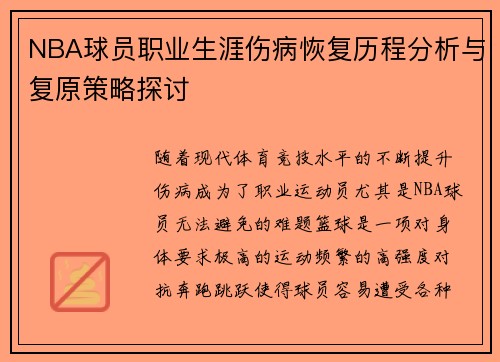 NBA球员职业生涯伤病恢复历程分析与复原策略探讨

随着现代体育竞技水平的不断提升伤病成为了职业运动员尤其是NBA球员无法避免的难题篮球是一项对身体要求极高的运动频繁的高强度对抗奔跑跳跃使得球员容易遭受各种